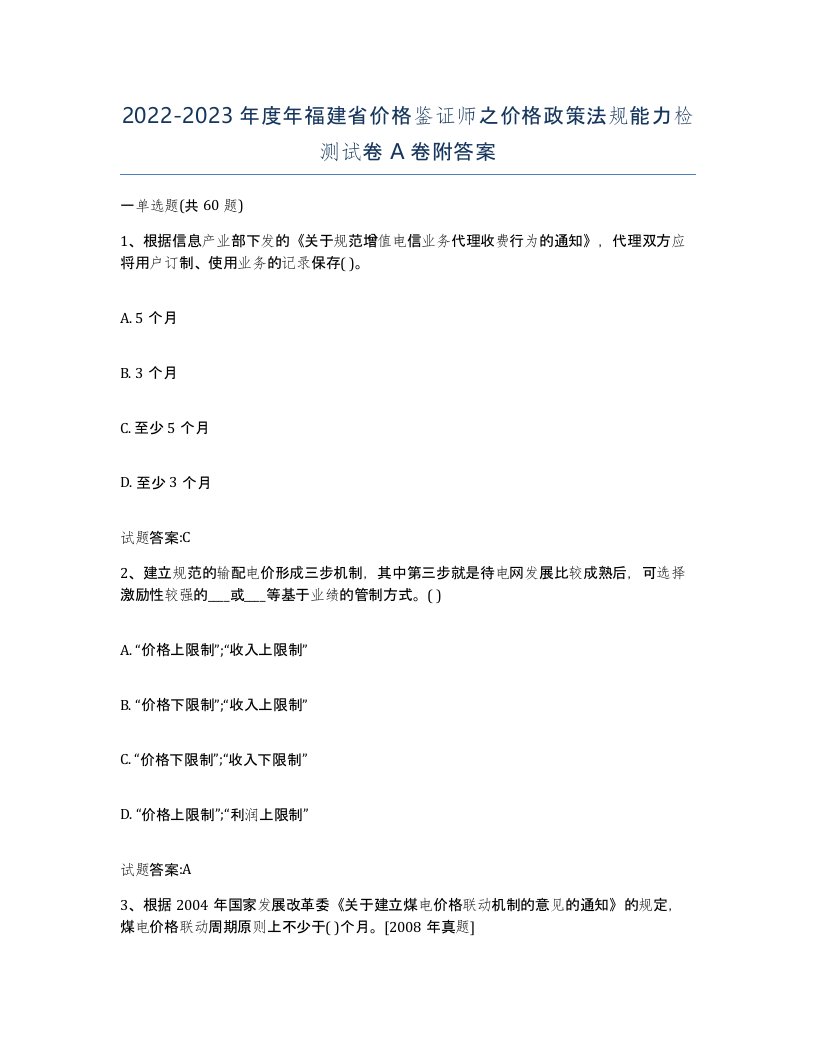 2022-2023 年度年福建省价格鉴证师之价格政策法规能力检测试卷 A 卷附答案

一单选题(共 60 题)

1、根据信息产业部下发的《关于规范增值电信业务代理收费行为的通知》，代理双方应将用户订制、使用业务的记录保存( )。

A. 5 个月

B. 3 个月

C. 至少 5 个月

D. 至少 3 个月

试题答案:C

2、建立规范的输配电价形成三步机制，其中第三步就是待电网发展比较成熟后，可选择激励性较强的___或___等基于业绩的管制方式。( )

A. “价格上限制”;“收入上限制”

B. “价格下限制”;“收入上限制”

C. “价格下限制”;“收入下限制”

D. “价格上限制”;“利润上限制”

试题答案:A

3、根据 2004 年国家发展改革委《关于建立煤电价格联动机制的意见的通知》的规定，煤电价格联动周期原则上不少于( )个月。[2008 年真题]